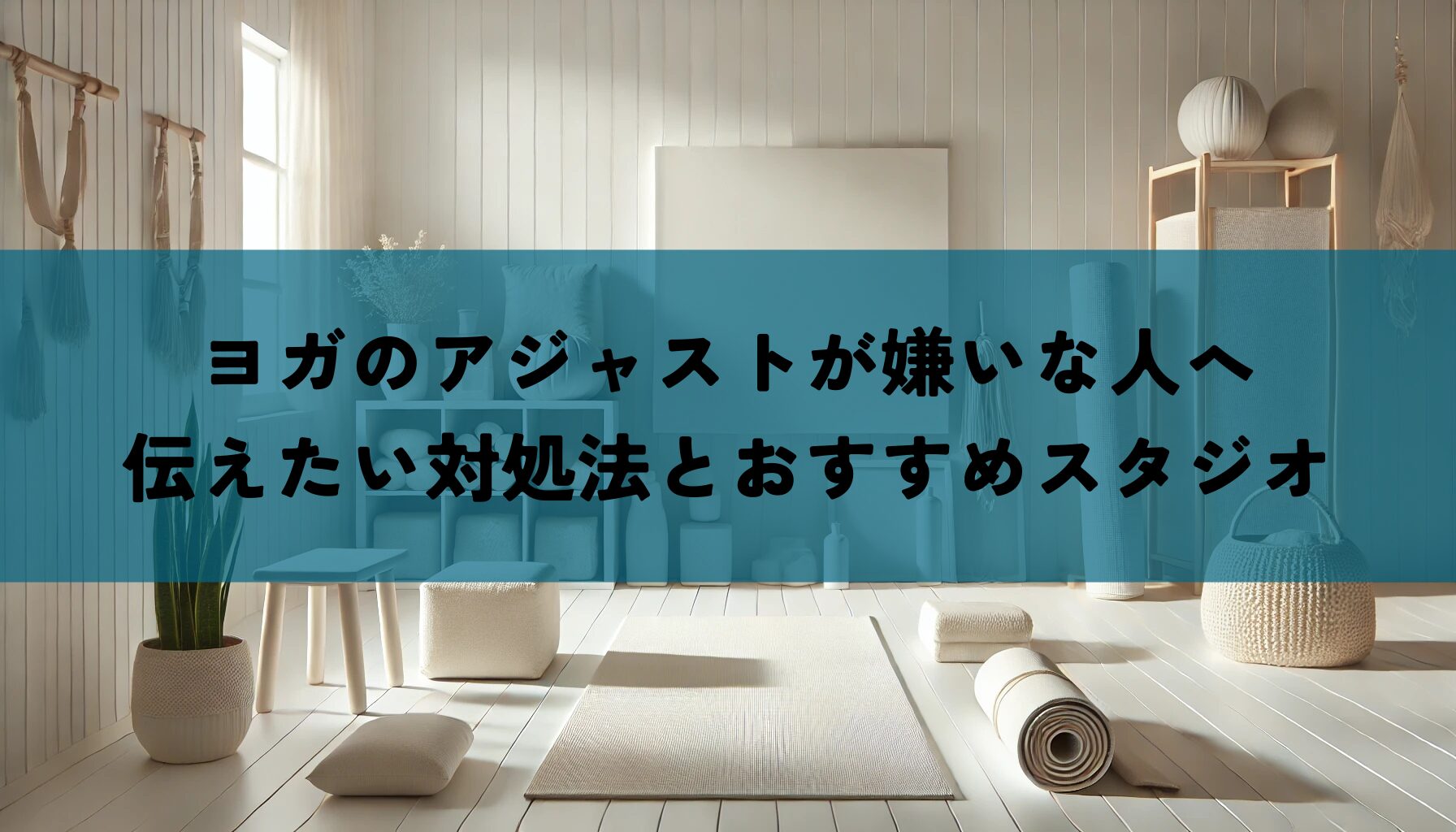 ヨガのアジャストが嫌いな人へ
伝えたい対処法とおすすめスタジオ